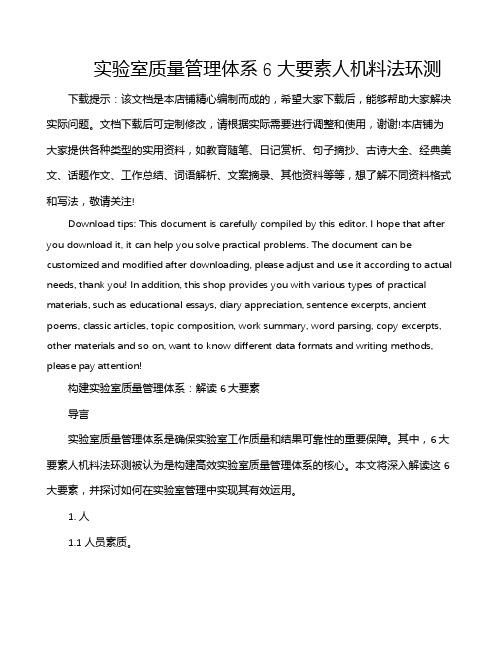 实验室质量管理体系 6 大要素人机料法环测

下载提示：该文档是本店铺精心编制而成的，希望大家下载后，能够帮助大家解决实际问题。文档下载后可定制修改，请根据实际需要进行调整和使用，谢谢!本店铺为大家提供各种类型的实用资料，如教育随笔、日记赏析、句子摘抄、古诗大全、经典美文、话题作文、工作总结、词语解析、文案摘录、其他资料等等，想了解不同资料格式和写法，敬请关注!

Download tips: This document is carefully compiled by this editor. I hope that after you download it, it can help you solve practical problems. The document can be customized and modified after downloading, please adjust and use it according to actual needs, thank you! In addition, this shop provides you with various types of practical materials, such as educational essays, diary appreciation, sentence excerpts, ancient poems, classic articles, topic composition, work summary, word parsing, copy excerpts, other materials and so on, want to know different data formats and writing methods, please pay attention!

构建实验室质量管理体系：解读 6 大要素

导言

实验室质量管理体系是确保实验室工作质量和结果可靠性的重要保障。其中，6 大要素人机料法环测被认为是构建高效实验室质量管理体系的核心。本文将深入解读这 6 大要素，并探讨如何在实验室管理中实现其有效运用。

1. 人

1.1 人员素质。